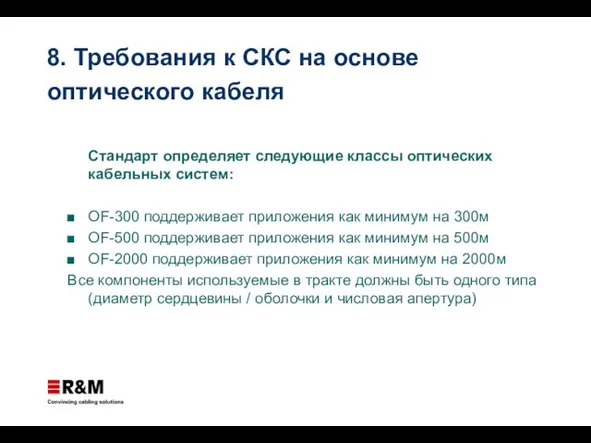 8. Требования к СКС на основе оптического кабеля

Стандарт определяет следующие классы оптических кабельных систем:

■ OF-300 поддерживает приложения как минимум на 300м
■ OF-500 поддерживает приложения как минимум на 500м
■ OF-2000 поддерживает приложения как минимум на 2000м
Все компоненты используемые в тракте должны быть одного типа (диаметр сердцевины / оболочки и числовая апертура)

R&M
Convincing cabling solutions